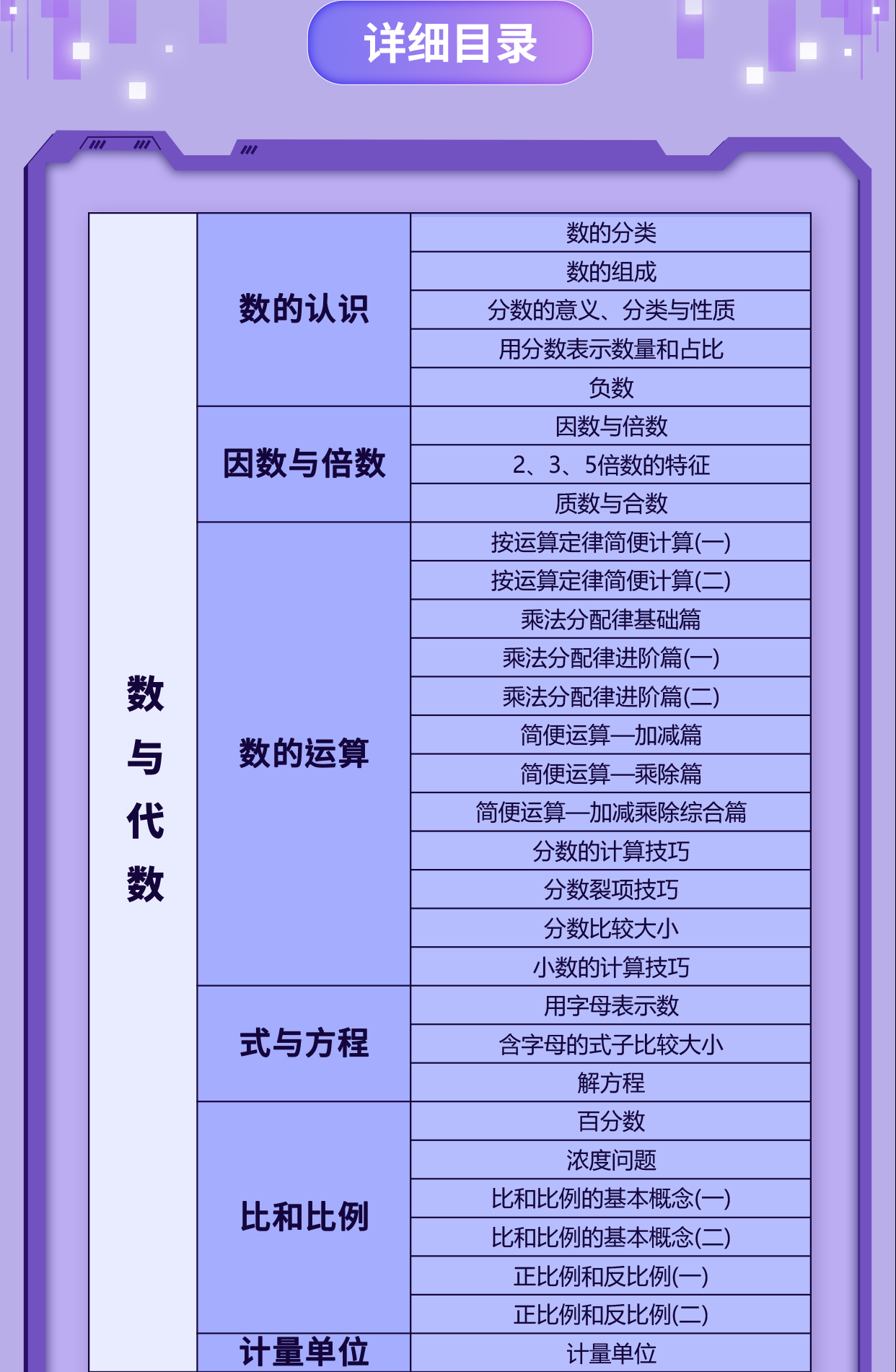 详细目录

| 数与代数 | 数的认识 | 数的分类 |
|---|---|---|
| | | 数的组成 |
| | | 分数的意义、分类与性质 |
| | | 用分数表示数量和占比 |
| | | 负数 |
| | 因数与倍数 | 因数与倍数 |
| | | 2、3、5倍数的特征 |
| | | 质数与合数 |
| | 数的运算 | 按运算定律简便计算(一) |
| | | 按运算定律简便计算(二) |
| | | 乘法分配律基础篇 |
| | | 乘法分配律进阶篇(一) |
| | | 乘法分配律进阶篇(二) |
| | | 简便运算—加减篇 |
| | | 简便运算—乘除篇 |
| | | 简便运算—加减乘除综合篇 |
| | | 分数的计算技巧 |
| | | 分数裂项技巧 |
| | | 分数比较大小 |
| | | 小数的计算技巧 |
| | 式与方程 | 用字母表示数 |
| | | 含字母的式子比较大小 |
| | | 解方程 |
| | 比和比例 | 百分数 |
| | | 浓度问题 |
| | | 比和比例的基本概念(一) |
| | | 比和比例的基本概念(二) |
| | | 正比例和反比例(一) |
| | | 正比例和反比例(二) |
| | 计量单位 | 计量单位 |